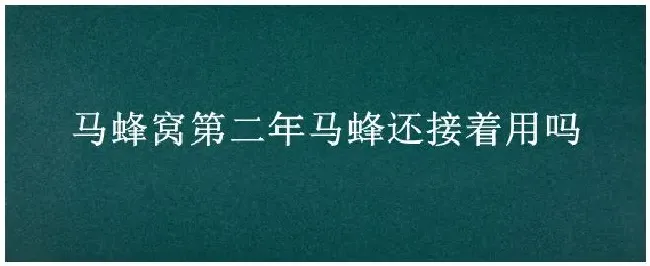 马蜂窝第二年马蜂还接着用吗